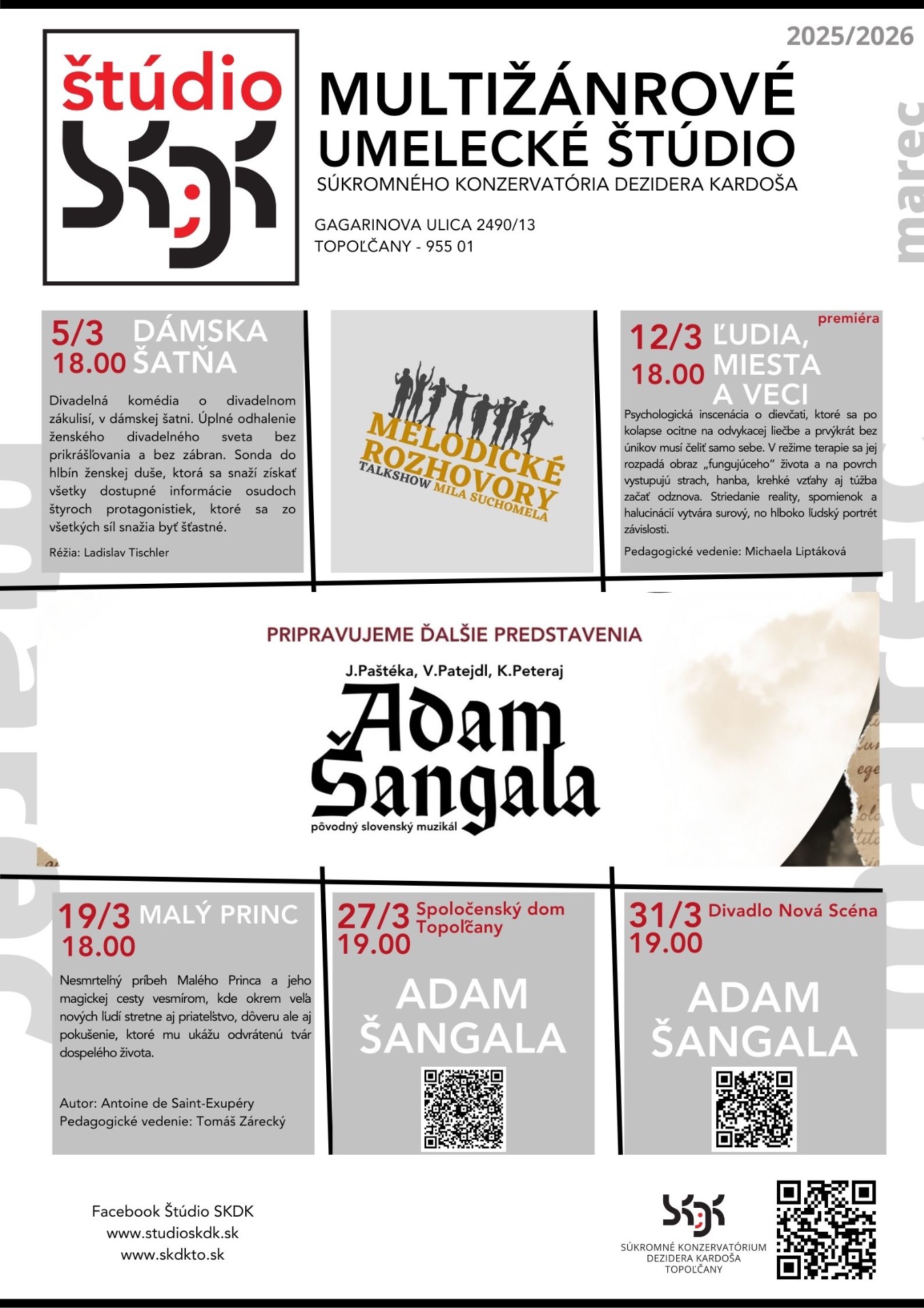 štúdio
SKDK

2025/2026

MULTIŽÁNROVÉ UMELECKÉ ŠTÚDIO
SÚKROMNÉHO KONZERVATÓRIA DEZIDERA KARDOŠA

GAGARINOVA ULICA 2490/13
TOPOĽČANY - 955 01

marec

5/3
18.00
DÁMSKA ŠATŇA

Divadelná komédia o divadelnom zákulisí, v dámskej šatni. Úplné odhalenie ženského divadelného sveta bez prikrášľovania a bez zábran. Sonda do hlbín ženskej duše, ktorá sa snaží získať všetky dostupné informácie osudoch štyroch protagonistiek, ktoré sa zo všetkých síl snažia byť šťastné.

Réžia: Ladislav Tischler

MELODICKÉ ROZHOVORY
TALKSHOW MILA SUCHOMELA

premiéra
12/3
18.00
ĽUDIA, MIESTA A VECI

Psychologická inscenácia o dievčati, ktoré sa po kolapse ocitne na odvykacej liečbe a prvýkrát bez únikov musí čeliť samo sebe. V režime terapie sa jej rozpadá obraz „fungujúceho" života a na povrch vystupujú strach, hanba, krehké vzťahy aj túžba začať odznova. Striedanie reality, spomienok a halucinácií vytvára surový, no hlboko ľudský portrét závislosti.

Pedagogické vedenie: Michaela Liptáková

PRIPRAVUJEME ĎALŠIE PREDSTAVENIA

J.Paštéka, V.Patejdl, K.Peteraj
Adam Šangala
pôvodný slovenský muzikál

19/3
18.00
MALÝ PRINC

Nesmrteľný príbeh Malého Princa a jeho magickej cesty vesmírom, kde okrem veľa nových ľudí stretne aj priateľstvo, dôveru ale aj pokušenie, ktoré mu ukážu odvrátenú tvár dospelého života.

Autor: Antoine de Saint-Exupéry
Pedagogické vedenie: Tomáš Zárecký

27/3
19.00
Spoločenský dom Topoľčany
ADAM ŠANGALA

31/3
19.00
Divadlo Nová Scéna
ADAM ŠANGALA

Facebook Štúdio SKDK
www.studioskdk.sk
www.skdkto.sk

SKDK
SÚKROMNÉ KONZERVATÓRIUM DEZIDERA KARDOŠA TOPOĽČANY